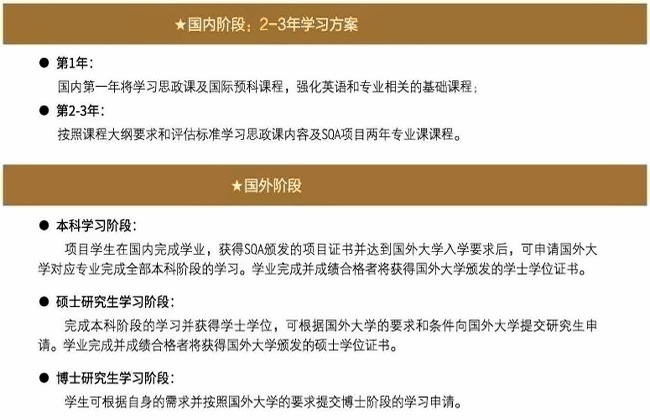 ★国内阶段：2-3年学习方案

● 第1年：
国内第一年将学习思政课及国际预科课程，强化英语和专业相关的基础课程；

● 第2-3年：
按照课程大纲要求和评估标准学习思政课内容及SQA项目两年专业课课程。

★国外阶段

● 本科学习阶段：
项目学生在国内完成学业，获得SQA颁发的项目证书并达到国外大学入学要求后，可申请国外大学对应专业完成全部本科阶段的学习。学业完成并成绩合格者将获得国外大学颁发的学士学位证书。

● 硕士研究生学习阶段：
完成本科阶段的学习并获得学士学位，可根据国外大学的要求和条件向国外大学提交研究生申请。学业完成并成绩合格者将获得国外大学颁发的硕士学位证书。

● 博士研究生学习阶段：
学生可根据自身的需求并按照国外大学的要求提交博士阶段的学习申请。